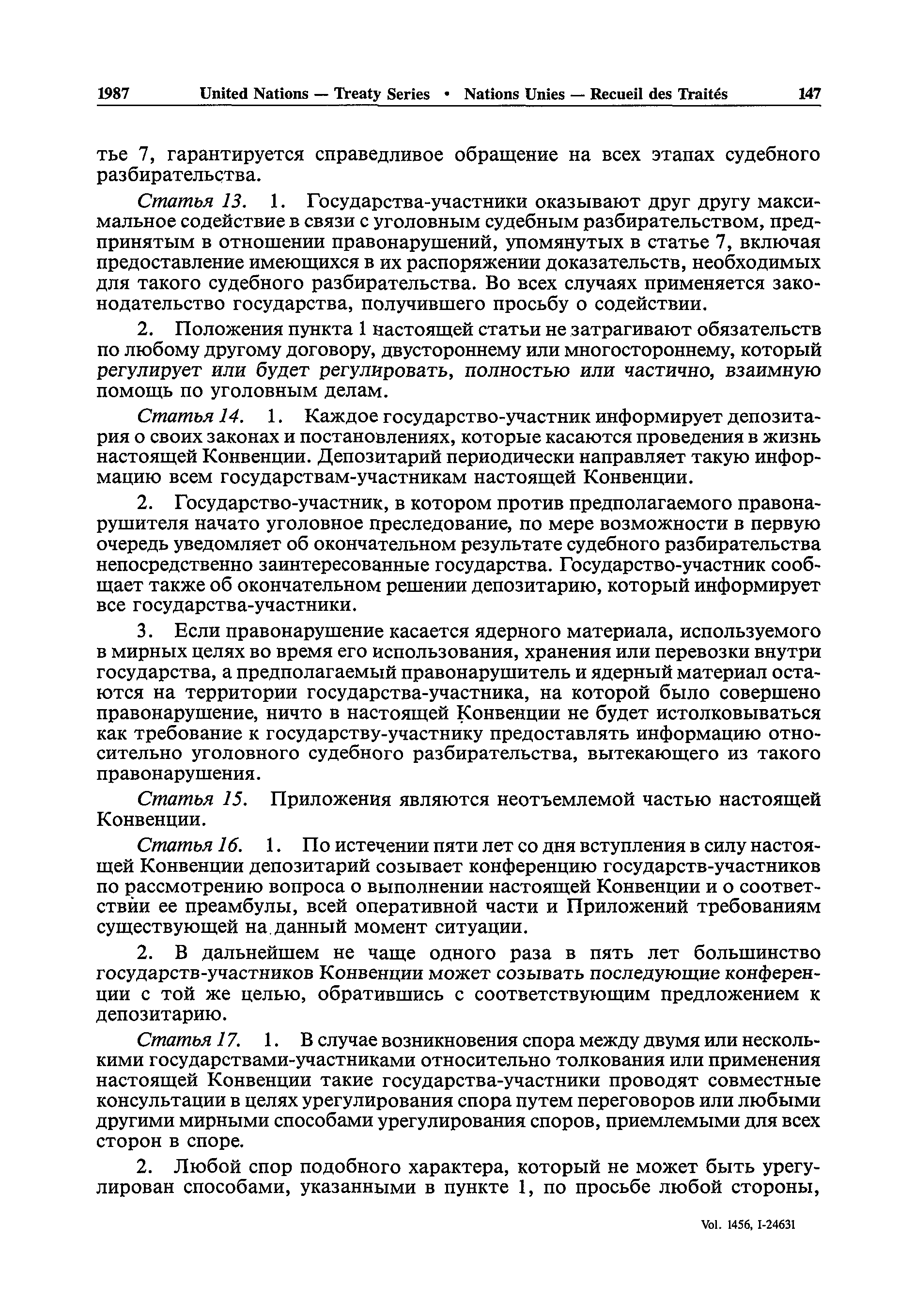 1987 United Nations — Treaty Series • Nations Unies — Recueil des Traités 147

тье 7, гарантируется справедливое обращение на всех этапах судебного разбирательства.

Статья 13. 1. Государства-участники оказывают друг другу максимальное содействие в связи с уголовным судебным разбирательством, предпринятым в отношении правонарушений, упомянутых в статье 7, включая предоставление имеющихся в их распоряжении доказательств, необходимых для такого судебного разбирательства. Во всех случаях применяется законодательство государства, получившего просьбу о содействии.

2. Положения пункта 1 настоящей статьи не затрагивают обязательств по любому другому договору, двустороннему или многостороннему, который регулирует или будет регулировать, полностью или частично, взаимную помощь по уголовным делам.

Статья 14. 1. Каждое государство-участник информирует депозитария о своих законах и постановлениях, которые касаются проведения в жизнь настоящей Конвенции. Депозитарий периодически направляет такую информацию всем государствам-участникам настоящей Конвенции.

2. Государство-участник, в котором против предполагаемого правонарушителя начато уголовное преследование, по мере возможности в первую очередь уведомляет об окончательном результате судебного разбирательства непосредственно заинтересованные государства. Государство-участник сообщает также об окончательном решении депозитарию, который информирует все государства-участники.

3. Если правонарушение касается ядерного материала, используемого в мирных целях во время его использования, хранения или перевозки внутри государства, а предполагаемый правонарушитель и ядерный материал остаются на территории государства-участника, на которой было совершено правонарушение, ничто в настоящей Конвенции не будет истолковываться как требование к государству-участнику предоставлять информацию относительно уголовного судебного разбирательства, вытекающего из такого правонарушения.

Статья 15. Приложения являются неотъемлемой частью настоящей Конвенции.

Статья 16. 1. По истечении пяти лет со дня вступления в силу настоящей Конвенции депозитарий созывает конференцию государств-участников по рассмотрению вопроса о выполнении настоящей Конвенции и о соответствии ее преамбулы, всей оперативной части и Приложений требованиям существующей на данный момент ситуации.

2. В дальнейшем не чаще одного раза в пять лет большинство государств-участников Конвенции может созывать последующие конференции с той же целью, обратившись с соответствующим предложением к депозитарию.

Статья 17. 1. В случае возникновения спора между двумя или несколькими государствами-участниками относительно толкования или применения настоящей Конвенции такие государства-участники проводят совместные консультации в целях урегулирования спора путем переговоров или любыми другими мирными способами урегулирования споров, приемлемыми для всех сторон в споре.

2. Любой спор подобного характера, который не может быть урегулирован способами, указанными в пункте 1, по просьбе любой стороны,

Vol. 1456, I-24631